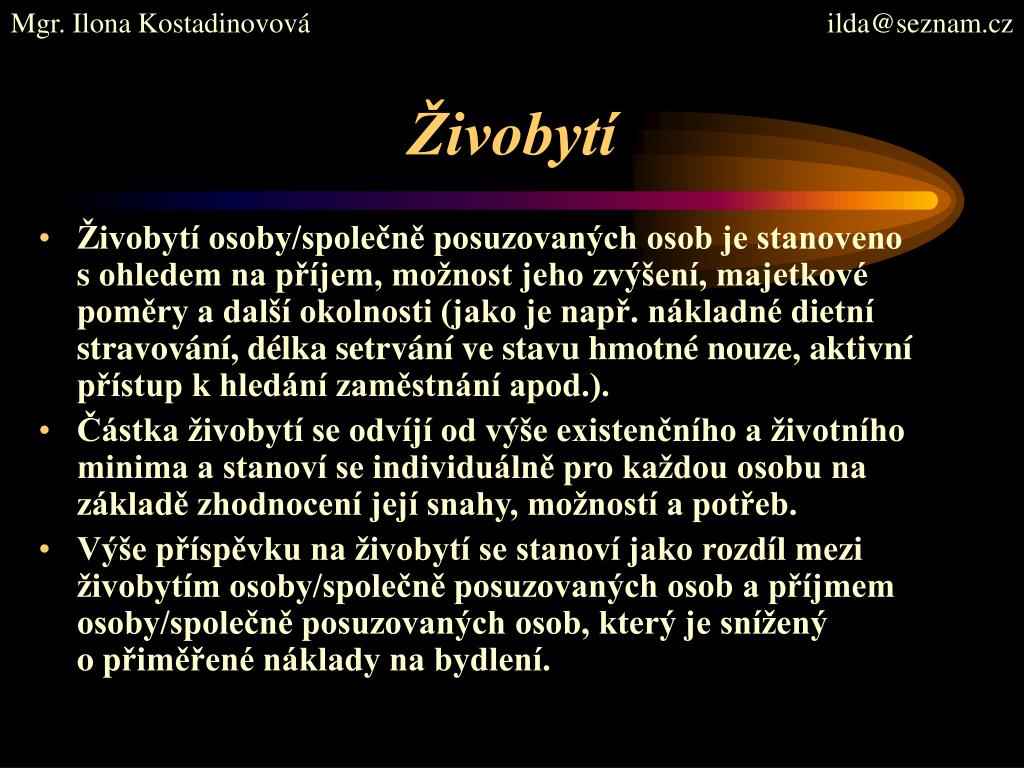 Mgr. Ilona Kostadinovová

ilda@seznam.cz

Živobytí

• Živobytí osoby/společně posuzovaných osob je stanoveno s ohledem na příjem, možnost jeho zvýšení, majetkové poměry a další okolnosti (jako je např. nákladné dietní stravování, délka setrvání ve stavu hmotné nouze, aktivní přístup k hledání zaměstnání apod.).
• Částka živobytí se odvíjí od výše existenčního a životního minima a stanoví se individuálně pro každou osobu na základě zhodnocení její snahy, možností a potřeb.
• Výše příspěvku na živobytí se stanoví jako rozdíl mezi živobytím osoby/společně posuzovaných osob a příjmem osoby/společně posuzovaných osob, který je snížený o přiměřené náklady na bydlení.